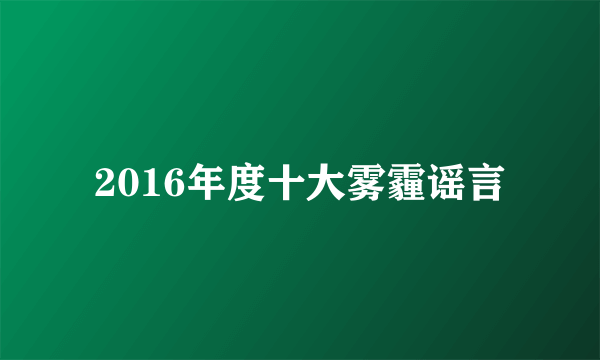 2016年度十大雾霾谣言